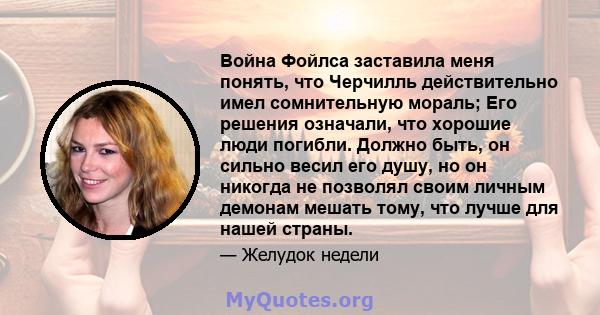 Война Фойлса заставила меня понять, что Черчилль действительно имел сомнительную мораль; Его решения означали, что хорошие люди погибли. Должно быть, он сильно весил его душу, но он никогда не позволял своим личным демонам мешать тому, что лучше для нашей страны.

— Желудок недели

MyQuotes.org